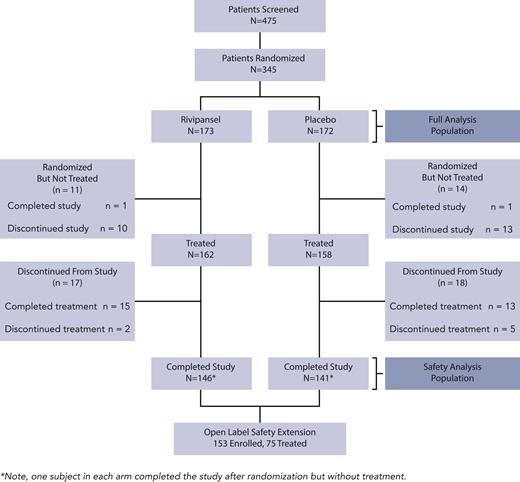 Patients Screened
N=475

Patients Randomized
N=345

Rivipansel
N=173

Placebo
N=172

Full Analysis Population

Randomized But Not Treated
(n = 11)
Completed study n = 1
Discontinued study n = 10

Randomized But Not Treated
(n = 14)
Completed study n = 1
Discontinued study n = 13

Treated
N=162

Treated
N=158

Discontinued From Study
(n = 17)
Completed treatment n = 15
Discontinued treatment n = 2

Discontinued From Study
(n = 18)
Completed treatment n = 13
Discontinued treatment n = 5

Completed Study
N=146*

Completed Study
N=141*

Safety Analysis Population

Open Label Safety Extension
153 Enrolled, 75 Treated

*Note, one subject in each arm completed the study after randomization but without treatment.